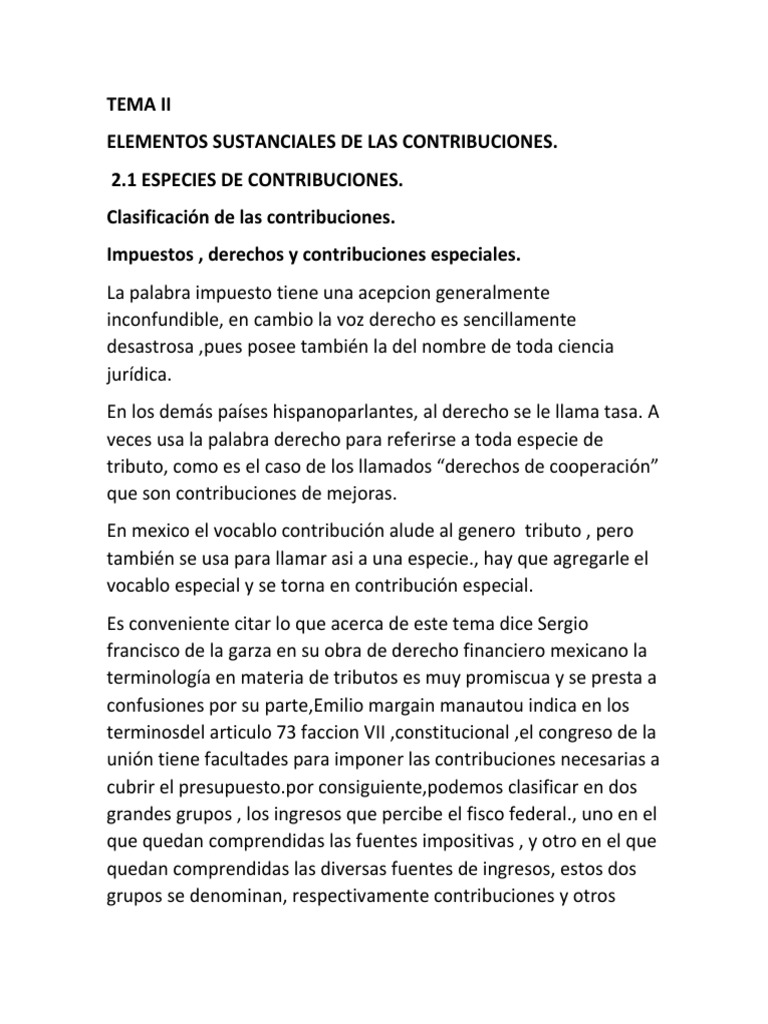 TEMA II

ELEMENTOS SUSTANCIALES DE LAS CONTRIBUCIONES.

2.1 ESPECIES DE CONTRIBUCIONES.

Clasificación de las contribuciones.

Impuestos , derechos y contribuciones especiales.

La palabra impuesto tiene una acepcion generalmente inconfundible, en cambio la voz derecho es sencillamente desastrosa ,pues posee también la del nombre de toda ciencia jurídica.

En los demás países hispanoparlantes, al derecho se le llama tasa. A veces usa la palabra derecho para referirse a toda especie de tributo, como es el caso de los llamados “derechos de cooperación” que son contribuciones de mejoras.

En mexico el vocablo contribución alude al genero tributo , pero también se usa para llamar asi a una especie., hay que agregarle el vocablo especial y se torna en contribución especial.

Es conveniente citar lo que acerca de este tema dice Sergio francisco de la garza en su obra de derecho financiero mexicano la terminología en materia de tributos es muy promiscua y se presta a confusiones por su parte,Emilio margain manautou indica en los terminosdel articulo 73 faccion VII ,constitucional ,el congreso de la unión tiene facultades para imponer las contribuciones necesarias a cubrir el presupuesto.por consiguiente,podemos clasificar en dos grandes grupos , los ingresos que percibe el fisco federal., uno en el que quedan comprendidas las fuentes impositivas , y otro en el que quedan comprendidas las diversas fuentes de ingresos, estos dos grupos se denominan, respectivamente contribuciones y otros